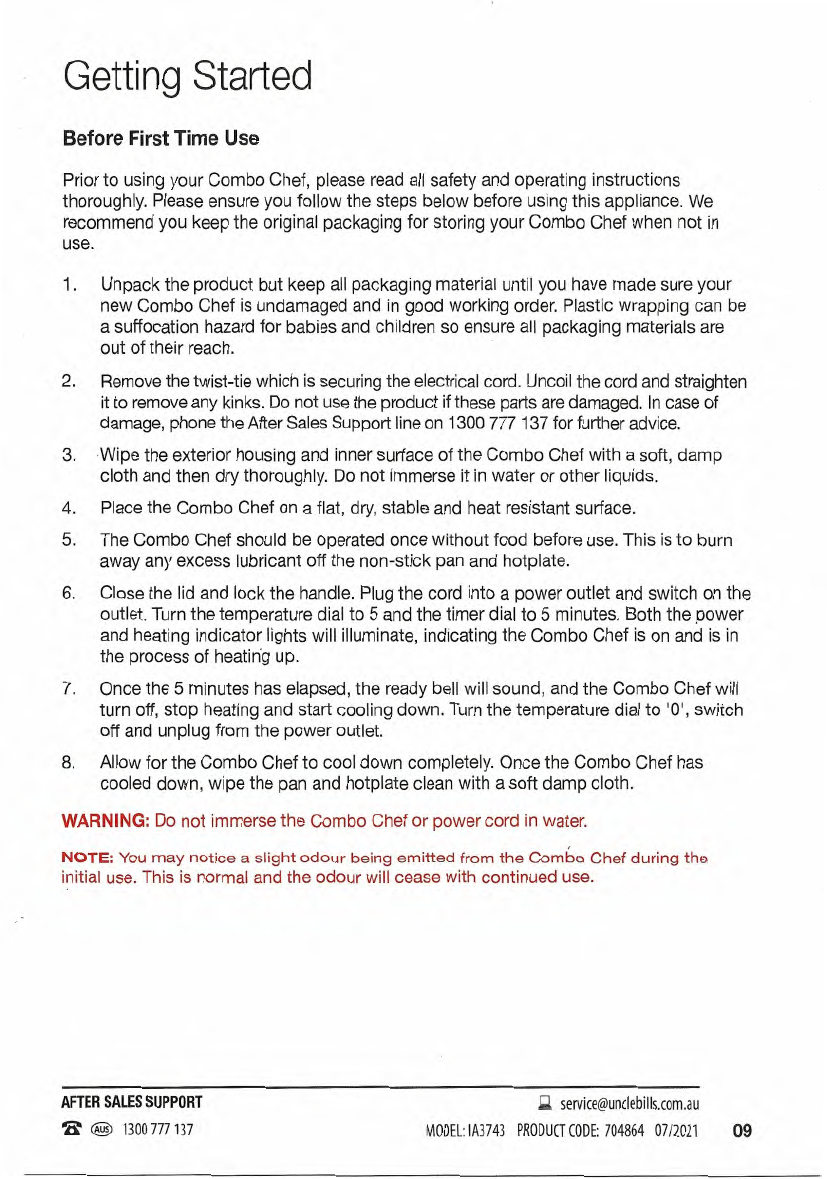 Getting Started

Before First Time Use

Prior to using your Combo Chef, please read all safety and operating instructions thoroughly. Please ensure you follow the steps below before using this appliance. We recommend you keep the original packaging for storing your Combo Chef when not in use.

1. Unpack the product but keep all packaging material until you have made sure your new Combo Chef is undamaged and in good working order. Plastic wrapping can be a suffocation hazard for babies and children so ensure all packaging materials are out of their reach.

2. Remove the twist-tie which is securing the electrical cord. Uncoil the cord and straighten it to remove any kinks. Do not use the product if these parts are damaged. In case of damage, phone the After Sales Support line on 1300 777 137 for further advice.

3. Wipe the exterior housing and inner surface of the Combo Chef with a soft, damp cloth and then dry thoroughly. Do not immerse it in water or other liquids.

4. Place the Combo Chef on a flat, dry, stable and heat resistant surface.

5. The Combo Chef should be operated once without food before use. This is to burn away any excess lubricant off the non-stick pan and hotplate.

6. Close the lid and lock the handle. Plug the cord into a power outlet and switch on the outlet. Turn the temperature dial to 5 and the timer dial to 5 minutes. Both the power and heating indicator lights will illuminate, indicating the Combo Chef is on and is in the process of heating up.

7. Once the 5 minutes has elapsed, the ready bell will sound, and the Combo Chef will turn off, stop heating and start cooling down. Turn the temperature dial to '0', switch off and unplug from the power outlet.

8. Allow for the Combo Chef to cool down completely. Once the Combo Chef has cooled down, wipe the pan and hotplate clean with a soft damp cloth.

WARNING: Do not immerse the Combo Chef or power cord in water.

NOTE: You may notice a slight odour being emitted from the Combo Chef during the initial use. This is normal and the odour will cease with continued use.

AFTER SALES SUPPORT
AUS 1300 777 137
service@unclebills.com.au
MODEL: IA3743 PRODUCT CODE: 704864 07/2021
09